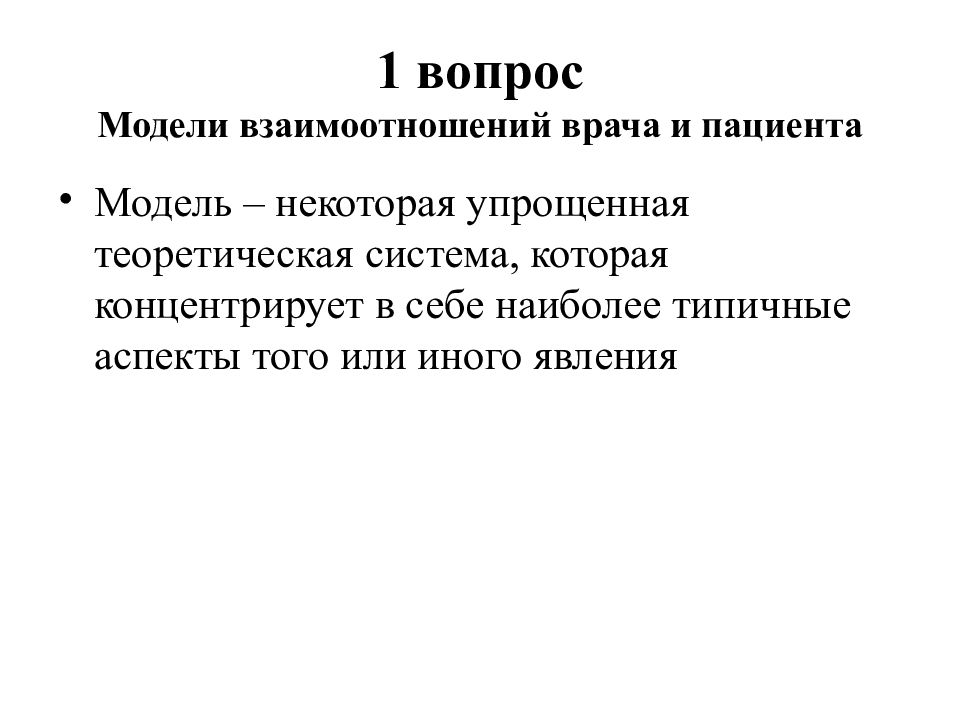 1 вопрос
Модели взаимоотношений врача и пациента

• Модель – некоторая упрощенная теоретическая система, которая концентрирует в себе наиболее типичные аспекты того или иного явления